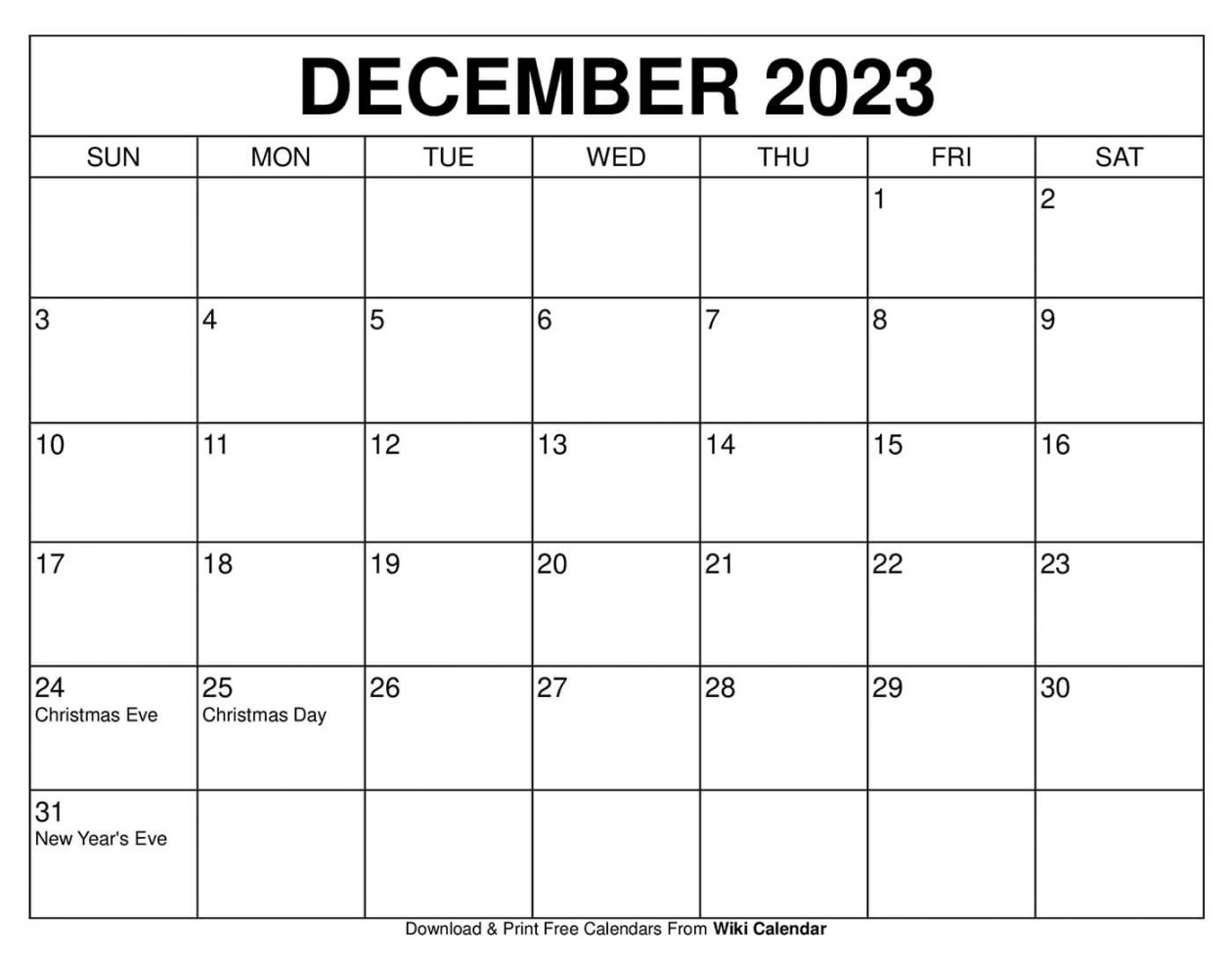 DECEMBER 2023

| SUN | MON | TUE | WED | THU | FRI | SAT |
|---|---|---|---|---|---|---|
| | | | | | 1 | 2 |
| 3 | 4 | 5 | 6 | 7 | 8 | 9 |
| 10 | 11 | 12 | 13 | 14 | 15 | 16 |
| 17 | 18 | 19 | 20 | 21 | 22 | 23 |
| 24 Christmas Eve | 25 Christmas Day | 26 | 27 | 28 | 29 | 30 |
| 31 New Year's Eve | | | | | | |

Download & Print Free Calendars From Wiki Calendar